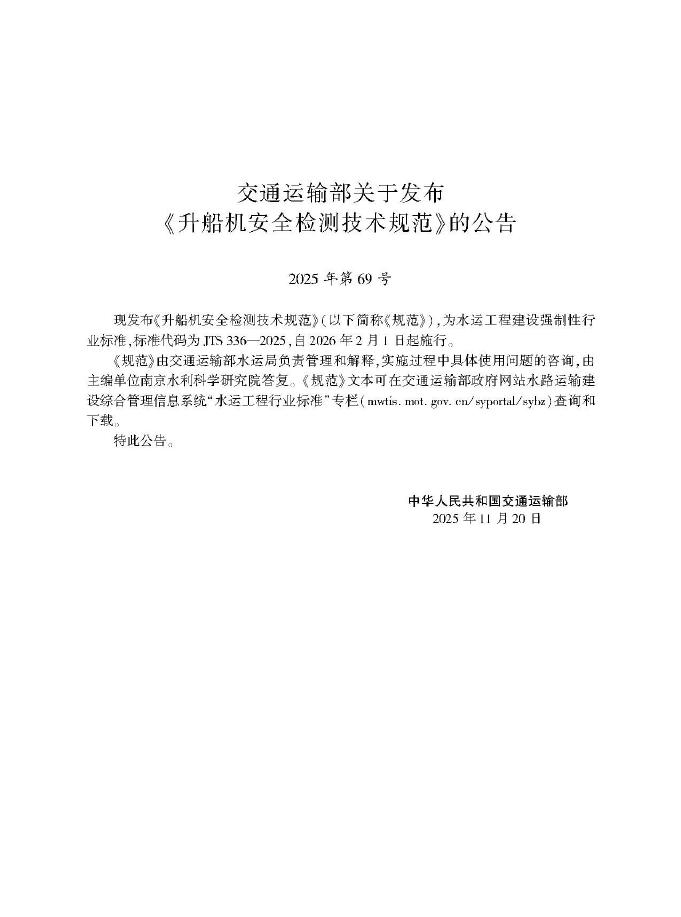 交通运输部关于发布
《升船机安全检测技术规范》的公告

2025 年第 69 号

现发布《升船机安全检测技术规范》（以下简称《规范》），为水运工程建设强制性行业标准，标准代码为 JTS 336—2025，自 2026 年 2 月 1 日起施行。

《规范》由交通运输部水运局负责管理和解释，实施过程中具体使用问题的咨询，由主编单位南京水利科学研究院答复。《规范》文本可在交通运输部政府网站水路运输建设综合管理信息系统“水运工程行业标准”专栏（mwtis. mot. gov. cn/syportal/sybz）查询和下载。

特此公告。

中华人民共和国交通运输部
2025 年 11 月 20 日